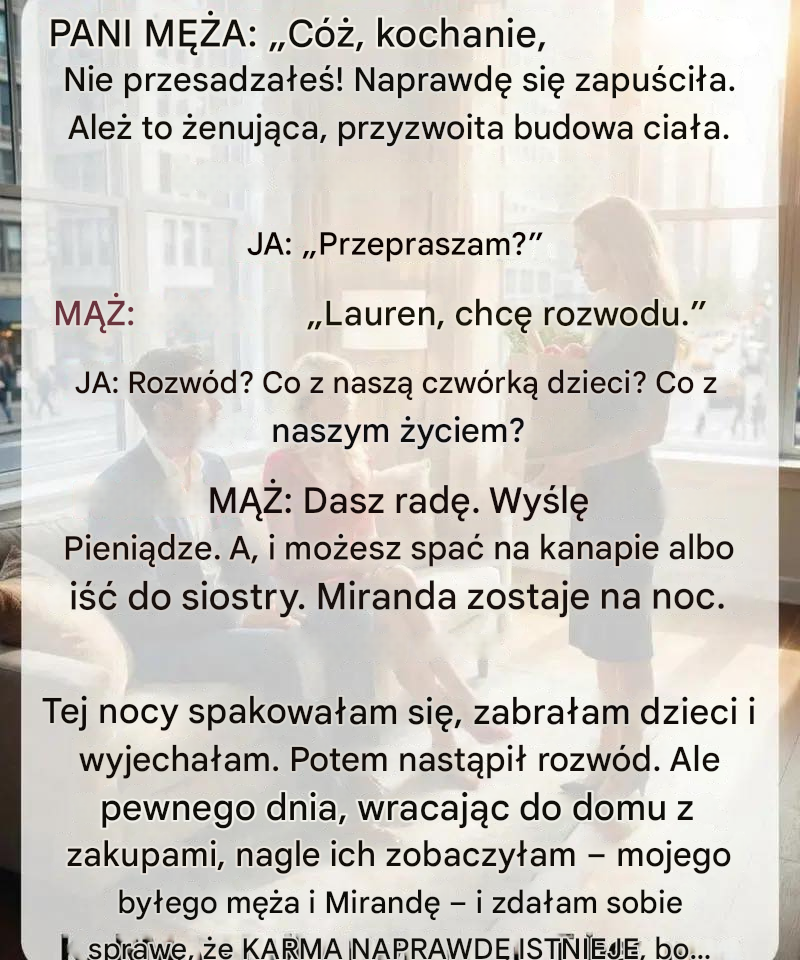 PANI MĘŻA: „Cóż, kochanie,
Nie przesadzałeś! Naprawdę się zapuściła. Ależ to żenująca, przyzwoita budowa ciała.

JA: „Przepraszam?”

MĄŻ: „Lauren, chcę rozwodu.”

JA: Rozwód? Co z naszą czwórką dzieci? Co z naszym życiem?

MĄŻ: Dasz radę. Wyślę
Pieniądze. A, i możesz spać na kanapie albo iść do siostry. Miranda zostaje na noc.

Tej nocy spakowałam się, zabrałam dzieci i wyjechałam. Potem nastąpił rozwód. Ale pewnego dnia, wracając do domu z zakupami, nagle ich zobaczyłam – mojego byłego męża i Mirandę – i zdałam sobie sprawę, że KARMA NAPRAWDĘ ISTNIEJE, bo...